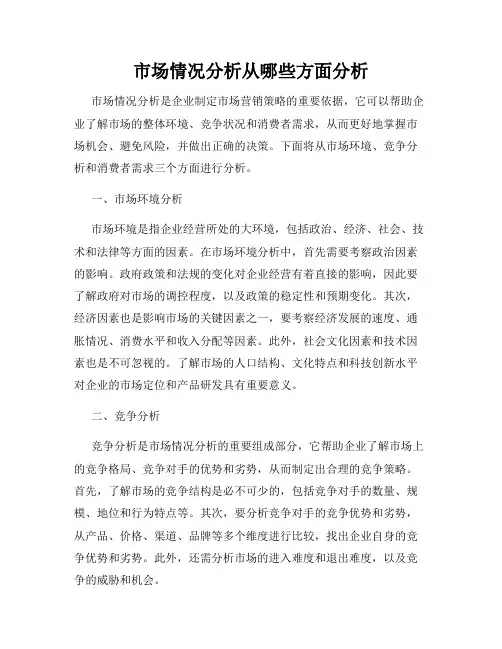 市场情况分析从哪些方面分析

市场情况分析是企业制定市场营销策略的重要依据，它可以帮助企业了解市场的整体环境、竞争状况和消费者需求，从而更好地掌握市场机会、避免风险，并做出正确的决策。下面将从市场环境、竞争分析和消费者需求三个方面进行分析。

一、市场环境分析

市场环境是指企业经营所处的大环境，包括政治、经济、社会、技术和法律等方面的因素。在市场环境分析中，首先需要考察政治因素的影响。政府政策和法规的变化对企业经营有着直接的影响，因此要了解政府对市场的调控程度，以及政策的稳定性和预期变化。其次，经济因素也是影响市场的关键因素之一，要考察经济发展的速度、通胀情况、消费水平和收入分配等因素。此外，社会文化因素和技术因素也是不可忽视的。了解市场的人口结构、文化特点和科技创新水平对企业的市场定位和产品研发具有重要意义。

二、竞争分析

竞争分析是市场情况分析的重要组成部分，它帮助企业了解市场上的竞争格局、竞争对手的优势和劣势，从而制定出合理的竞争策略。首先，了解市场的竞争结构是必不可少的，包括竞争对手的数量、规模、地位和行为特点等。其次，要分析竞争对手的竞争优势和劣势，从产品、价格、渠道、品牌等多个维度进行比较，找出企业自身的竞争优势和劣势。此外，还需分析市场的进入难度和退出难度，以及竞争的威胁和机会。